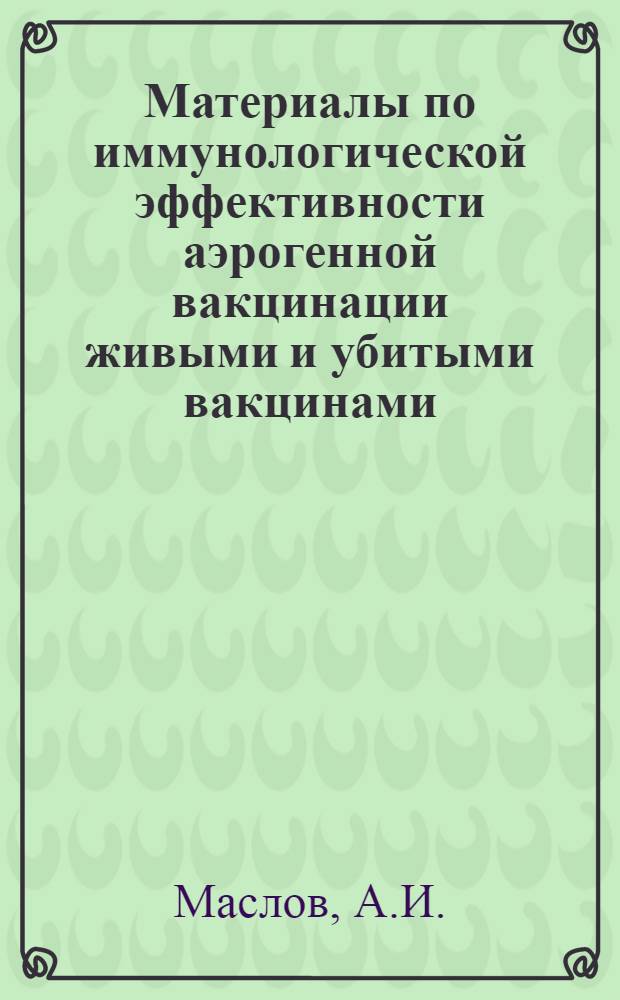 Материалы по иммунологической эффективности аэрогенной вакцинации живыми и убитыми вакцинами

Маслов, А.И.